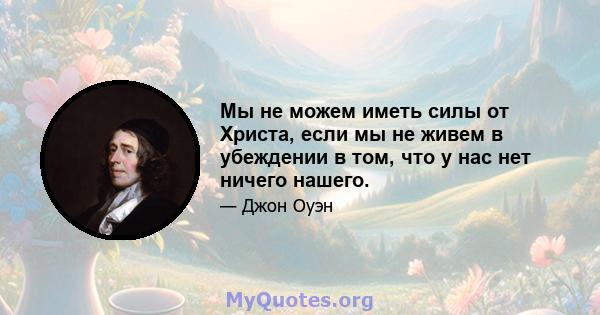 Мы не можем иметь силы от Христа, если мы не живем в убеждении в том, что у нас нет ничего нашего.

— Джон Оуэн

MyQuotes.org